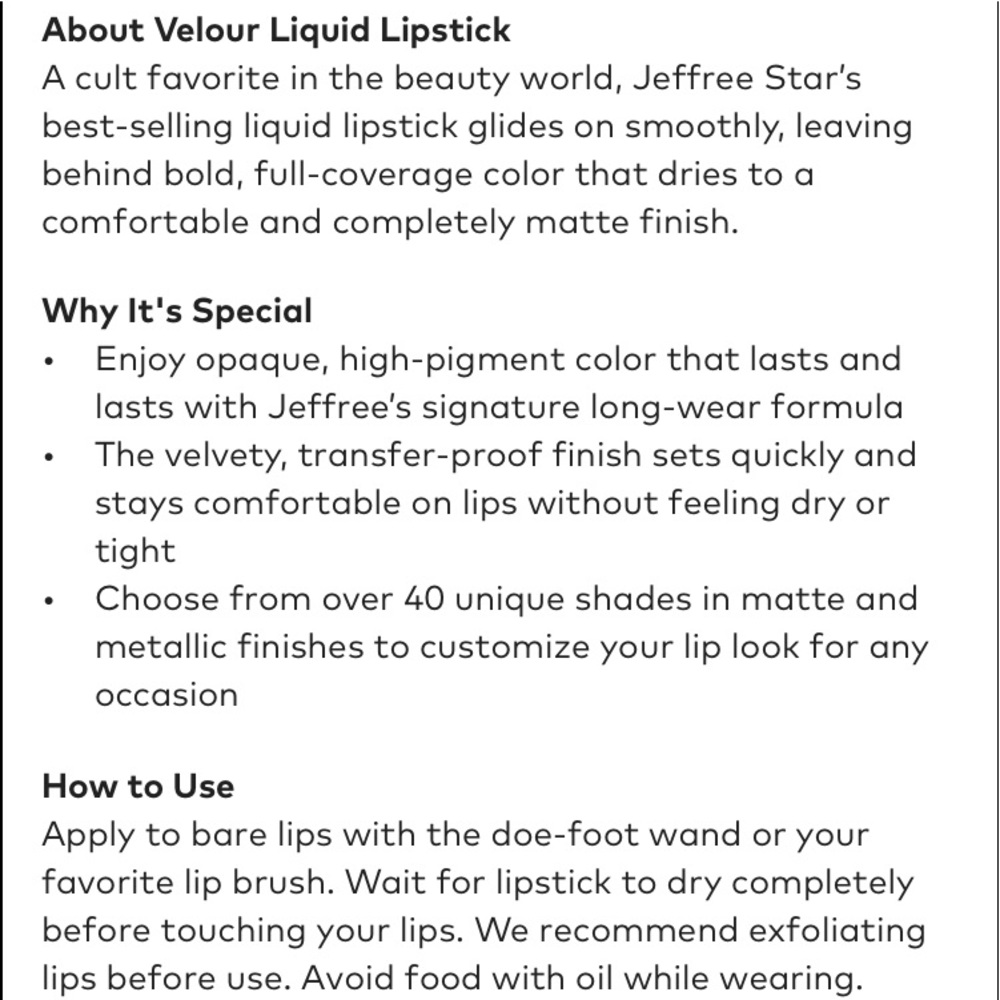 About Velour Liquid Lipstick
A cult favorite in the beauty world, Jeffree Star's best-selling liquid lipstick glides on smoothly, leaving behind bold, full-coverage color that dries to a comfortable and completely matte finish.

Why It's Special
• Enjoy opaque, high-pigment color that lasts and lasts with Jeffree's signature long-wear formula
• The velvety, transfer-proof finish sets quickly and stays comfortable on lips without feeling dry or tight
• Choose from over 40 unique shades in matte and metallic finishes to customize your lip look for any occasion

How to Use
Apply to bare lips with the doe-foot wand or your favorite lip brush. Wait for lipstick to dry completely before touching your lips. We recommend exfoliating lips before use. Avoid food with oil while wearing.